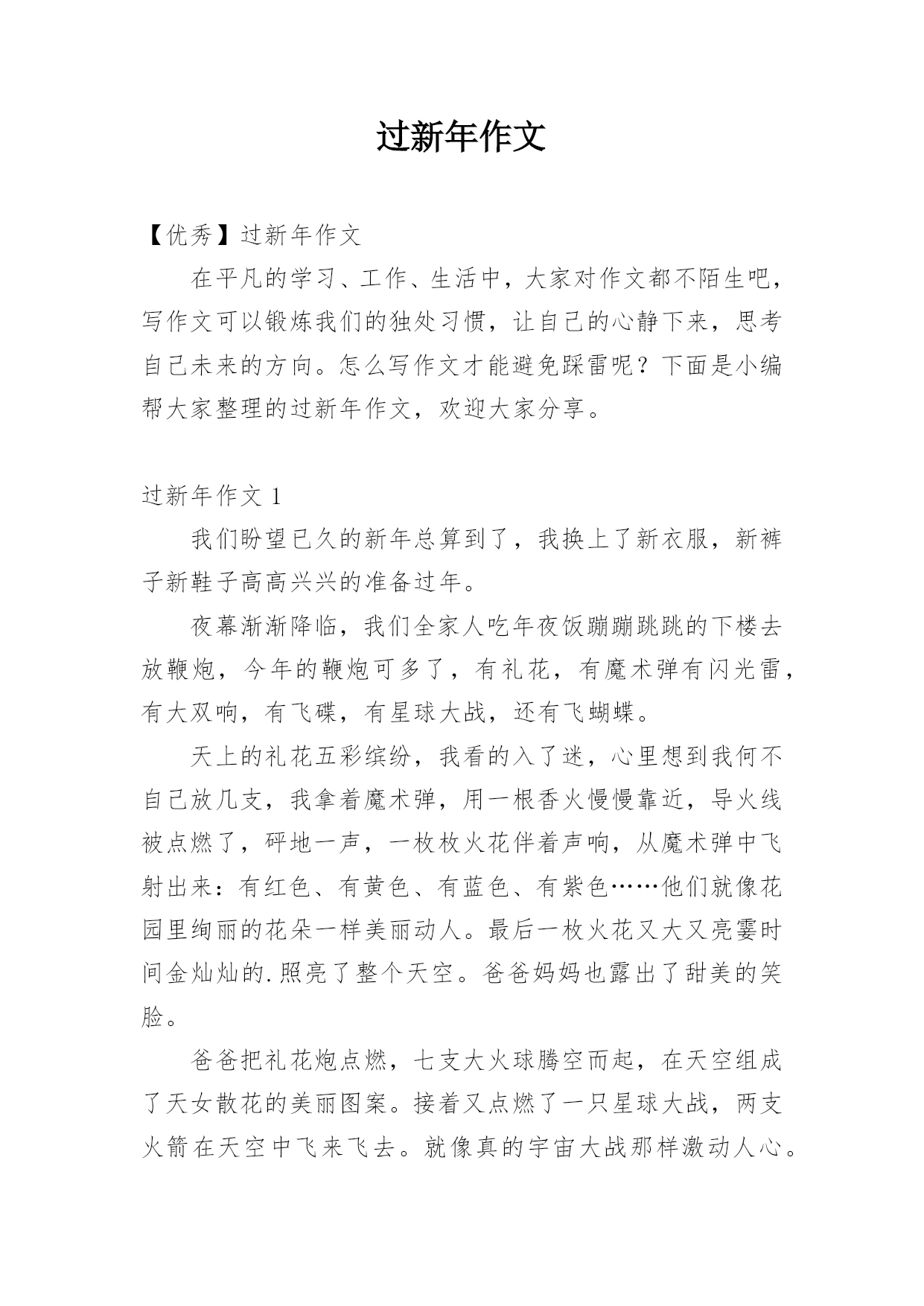 过新年作文

【优秀】过新年作文

在平凡的学习、工作、生活中，大家对作文都不陌生吧，写作文可以锻炼我们的独处习惯，让自己的心静下来，思考自己未来的方向。怎么写作文才能避免踩雷呢？下面是小编帮大家整理的过新年作文，欢迎大家分享。

过新年作文 1

我们盼望已久的新年总算到了，我换上了新衣服，新裤子新鞋子高高兴兴的准备过年。

夜幕渐渐降临，我们全家人吃年夜饭蹦蹦跳跳的下楼去放鞭炮，今年的鞭炮可多了，有礼花，有魔术弹有闪光雷，有大双响，有飞碟，有星球大战，还有飞蝴蝶。

天上的礼花五彩缤纷，我看的入了迷，心里想到我何不自己放几支，我拿着魔术弹，用一根香火慢慢靠近，导火线被点燃了，砰地一声，一枚枚火花伴着声响，从魔术弹中飞射出来：有红色、有黄色、有蓝色、有紫色……他们就像花园里绚丽的花朵一样美丽动人。最后一枚火花又大又亮霎时间金灿灿的.照亮了整个天空。爸爸妈妈也露出了甜美的笑脸。

爸爸把礼花炮点燃，七支大火球腾空而起，在天空组成了天女散花的美丽图案。接着又点燃了一只星球大战，两支火箭在天空中飞来飞去。就像真的宇宙大战那样激动人心。